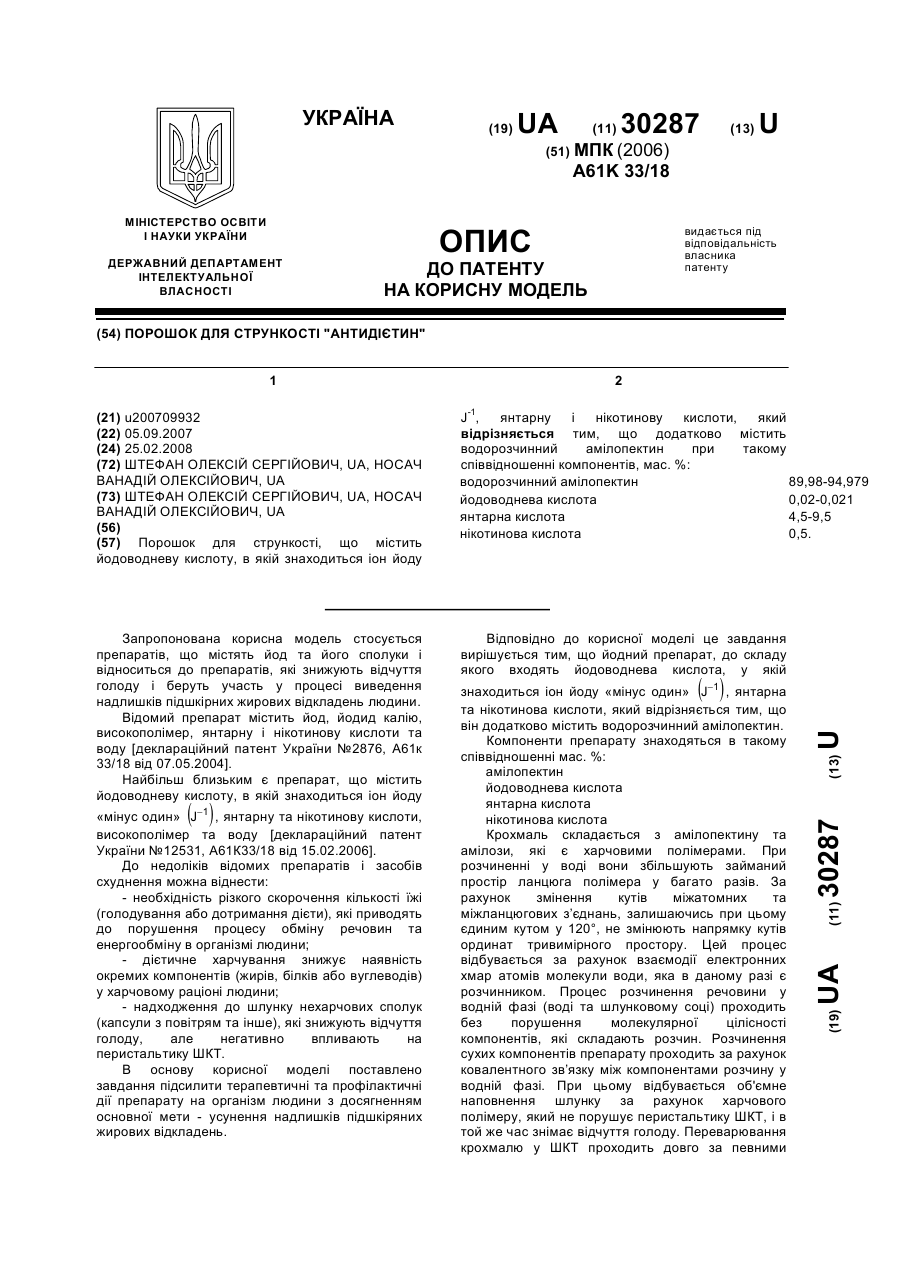 УКРАЇНА

(19) UA (11) 30287 (13) U

(51) МПК (2006)
A61K 33/18

МІНІСТЕРСТВО ОСВІТИ І НАУКИ УКРАЇНИ

ДЕРЖАВНИЙ ДЕПАРТАМЕНТ ІНТЕЛЕКТУАЛЬНОЇ ВЛАСНОСТІ

ОПИС
ДО ПАТЕНТУ
НА КОРИСНУ МОДЕЛЬ

видається під відповідальність власника патенту

(54) ПОРОШОК ДЛЯ СТРУНКОСТІ "АНТИДІЄТИН"

1

(21) u200709932
(22) 05.09.2007
(24) 25.02.2008
(72) ШТЕФАН ОЛЕКСІЙ СЕРГІЙОВИЧ, UA, НОСАЧ ВАНАДІЙ ОЛЕКСІЙОВИЧ, UA
(73) ШТЕФАН ОЛЕКСІЙ СЕРГІЙОВИЧ, UA, НОСАЧ ВАНАДІЙ ОЛЕКСІЙОВИЧ, UA
(56)
(57) Порошок для стрункості, що містить йодоводневу кислоту, в якій знаходиться іон йоду

2

$J^{-1}$, янтарну і нікотинову кислоти, який відрізняється тим, що додатково містить водорозчинний амілопектин при такому співвідношенні компонентів, мас. %:

| | |
|---|---|
| водорозчинний амілопектин | 89,98-94,979 |
| йодоводнева кислота | 0,02-0,021 |
| янтарна кислота | 4,5-9,5 |
| нікотинова кислота | 0,5. |

Запропонована корисна модель стосується препаратів, що містять йод та його сполуки і відноситься до препаратів, які знижують відчуття голоду і беруть участь у процесі виведення надлишків підшкірних жирових відкладень людини.

Відомий препарат містить йод, йодид калію, високополімер, янтарну і нікотинову кислоти та воду [деклараційний патент України №2876, А61к 33/18 від 07.05.2004].

Найбільш близьким є препарат, що містить йодоводневу кислоту, в якій знаходиться іон йоду «мінус один» $\left(J^{-1}\right)$, янтарну та нікотинову кислоти, високополімер та воду [деклараційний патент України №12531, А61К33/18 від 15.02.2006].

До недоліків відомих препаратів і засобів схуднення можна віднести:

- необхідність різкого скорочення кількості їжі (голодування або дотримання дієти), які приводять до порушення процесу обміну речовин та енергообміну в організмі людини;

- дієтичне харчування знижує наявність окремих компонентів (жирів, білків або вуглеводів) у харчовому раціоні людини;

- надходження до шлунку нехарчових сполук (капсули з повітрям та інше), які знижують відчуття голоду, але негативно впливають на перистальтику ШКТ.

В основу корисної моделі поставлено завдання підсилити терапевтичні та профілактичні дії препарату на організм людини з досягненням основної мети - усунення надлишків підшкіряних жирових відкладень.

Відповідно до корисної моделі це завдання вирішується тим, що йодний препарат, до складу якого входять йодоводнева кислота, у якій знаходиться іон йоду «мінус один» $\left(J^{-1}\right)$, янтарна та нікотинова кислоти, який відрізняється тим, що він додатково містить водорозчинний амілопектин.

Компоненти препарату знаходяться в такому співвідношенні мас. %:
амілопектин
йодоводнева кислота
янтарна кислота
нікотинова кислота

Крохмаль складається з амілопектину та амілози, які є харчовими полімерами. При розчиненні у воді вони збільшують займаний простір ланцюга полімера у багато разів. За рахунок змінення кутів міжатомних та міжланцюгових з'єднань, залишаючись при цьому єдиним кутом у 120°, не змінюють напрямку кутів ординат тривимірного простору. Цей процес відбувається за рахунок взаємодії електронних хмар атомів молекули води, яка в даному разі є розчинником. Процес розчинення речовини у водній фазі (воді та шлунковому соці) проходить без порушення молекулярної цілісності компонентів, які складають розчин. Розчинення сухих компонентів препарату проходить за рахунок ковалентного зв'язку між компонентами розчину у водній фазі. При цьому відбувається об'ємне наповнення шлунку за рахунок харчового полімеру, який не порушує перистальтику ШКТ, і в той же час знімає відчуття голоду. Переварювання крохмалю у ШКТ проходить довго за певними

(19) UA (11) 30287 (13) U